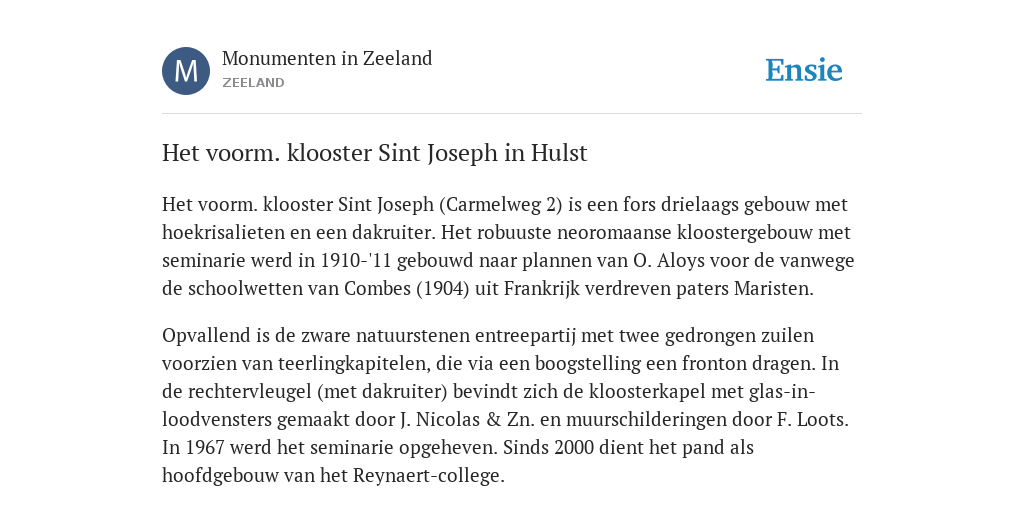 M

Monumenten in Zeeland
ZEELAND

Ensie

Het voorm. klooster Sint Joseph in Hulst

Het voorm. klooster Sint Joseph (Carmelweg 2) is een fors drielaags gebouw met hoekrisalieten en een dakruiter. Het robuuste neoromaanse kloostergebouw met seminarie werd in 1910-'11 gebouwd naar plannen van O. Aloys voor de vanwege de schoolwetten van Combes (1904) uit Frankrijk verdreven paters Maristen.

Opvallend is de zware natuurstenen entreepartij met twee gedrongen zuilen voorzien van teerlingkapitelen, die via een boogstelling een fronton dragen. In de rechtervleugel (met dakruiter) bevindt zich de kloosterkapel met glas-in-loodvensters gemaakt door J. Nicolas & Zn. en muurschilderingen door F. Loots. In 1967 werd het seminarie opgeheven. Sinds 2000 dient het pand als hoofdgebouw van het Reynaert-college.